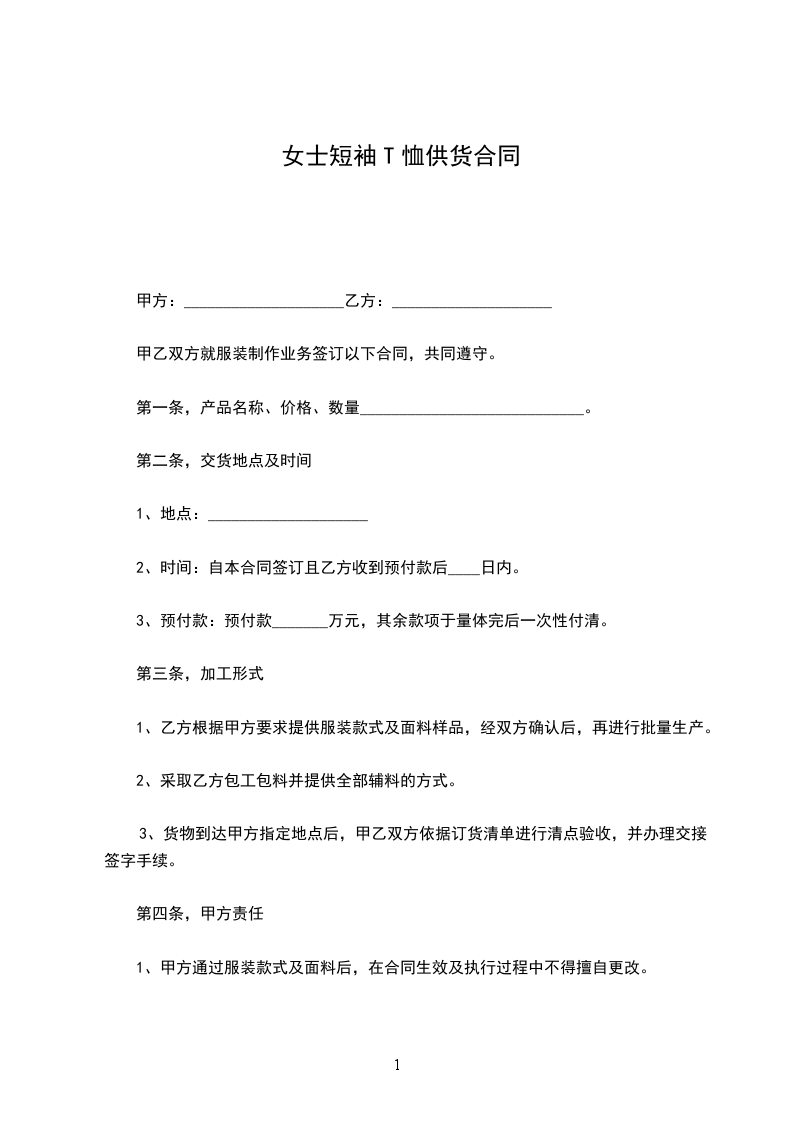 女士短袖 T 恤供货合同

甲方：____________________乙方：____________________

甲乙双方就服装制作业务签订以下合同，共同遵守。

第一条，产品名称、价格、数量____________________________。

第二条，交货地点及时间

1、地点：____________________

2、时间：自本合同签订且乙方收到预付款后____日内。

3、预付款：预付款_______万元，其余款项于量体完后一次性付清。

第三条，加工形式

1、乙方根据甲方要求提供服装款式及面料样品，经双方确认后，再进行批量生产。

2、采取乙方包工包料并提供全部辅料的方式。

3、货物到达甲方指定地点后，甲乙双方依据订货清单进行清点验收，并办理交接签字手续。

第四条，甲方责任

1、甲方通过服装款式及面料后，在合同生效及执行过程中不得擅自更改。

1